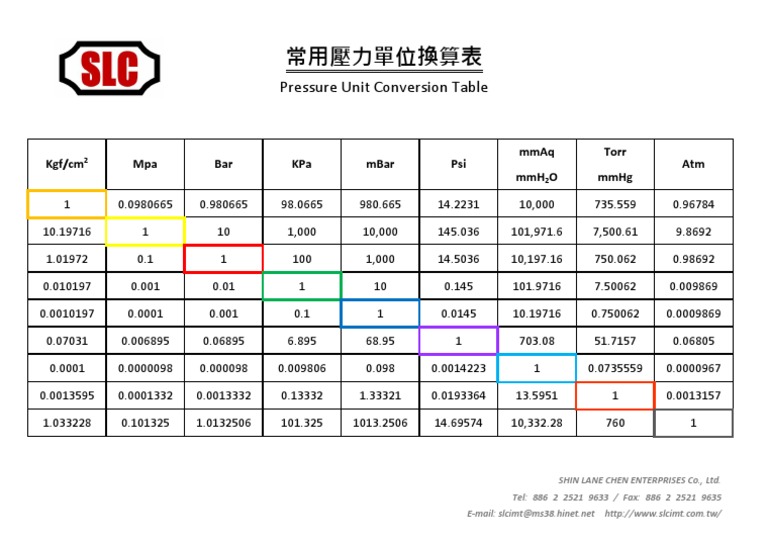 SLC

常用壓力單位換算表
Pressure Unit Conversion Table

| Kgf/cm$^2$ | Mpa | Bar | KPa | mBar | Psi | mmAq mmH$_2$O | Torr mmHg | Atm |
|---|---|---|---|---|---|---|---|---|
| 1 | 0.0980665 | 0.980665 | 98.0665 | 980.665 | 14.2231 | 10,000 | 735.559 | 0.96784 |
| 10.19716 | 1 | 10 | 1,000 | 10,000 | 145.036 | 101,971.6 | 7,500.61 | 9.8692 |
| 1.01972 | 0.1 | 1 | 100 | 1,000 | 14.5036 | 10,197.16 | 750.062 | 0.98692 |
| 0.010197 | 0.001 | 0.01 | 1 | 10 | 0.145 | 101.9716 | 7.50062 | 0.009869 |
| 0.0010197 | 0.0001 | 0.001 | 0.1 | 1 | 0.0145 | 10.19716 | 0.750062 | 0.0009869 |
| 0.07031 | 0.006895 | 0.06895 | 6.895 | 68.95 | 1 | 703.08 | 51.7157 | 0.06805 |
| 0.0001 | 0.0000098 | 0.000098 | 0.009806 | 0.098 | 0.0014223 | 1 | 0.0735559 | 0.0000967 |
| 0.0013595 | 0.0001332 | 0.0013332 | 0.13332 | 1.33321 | 0.0193364 | 13.5951 | 1 | 0.0013157 |
| 1.033228 | 0.101325 | 1.0132506 | 101.325 | 1013.2506 | 14.69574 | 10,332.28 | 760 | 1 |

SHIN LANE CHEN ENTERPRISES Co., Ltd.
Tel: 886 2 2521 9633 / Fax: 886 2 2521 9635
E-mail: slcimt@ms38.hinet.net http://www.slcimt.com.tw/